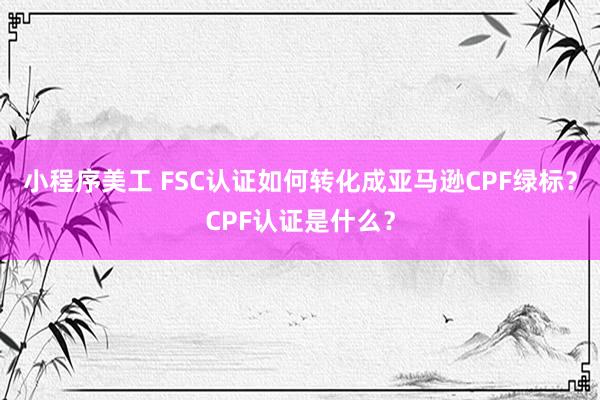 小程序美工 FSC认证如何转化成亚马逊CPF绿标？CPF认证是什么？